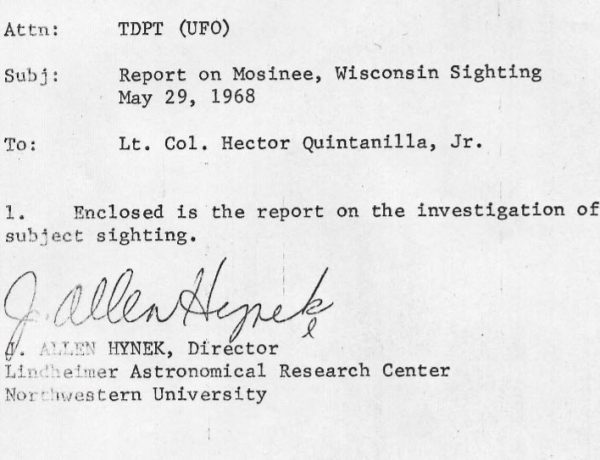 Attn: TDPT (UFO)

Subj: Report on Mosinee, Wisconsin Sighting May 29, 1968

To: Lt. Col. Hector Quintanilla, Jr.

1. Enclosed is the report on the investigation of subject sighting.

J. Allen Hynek

J. ALLEN HYNEK, Director
Lindheimer Astronomical Research Center
Northwestern University